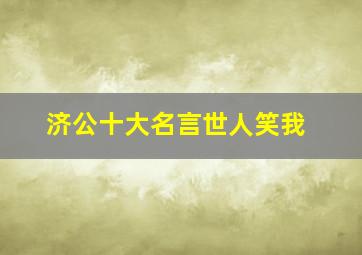 济公十大名言世人笑我